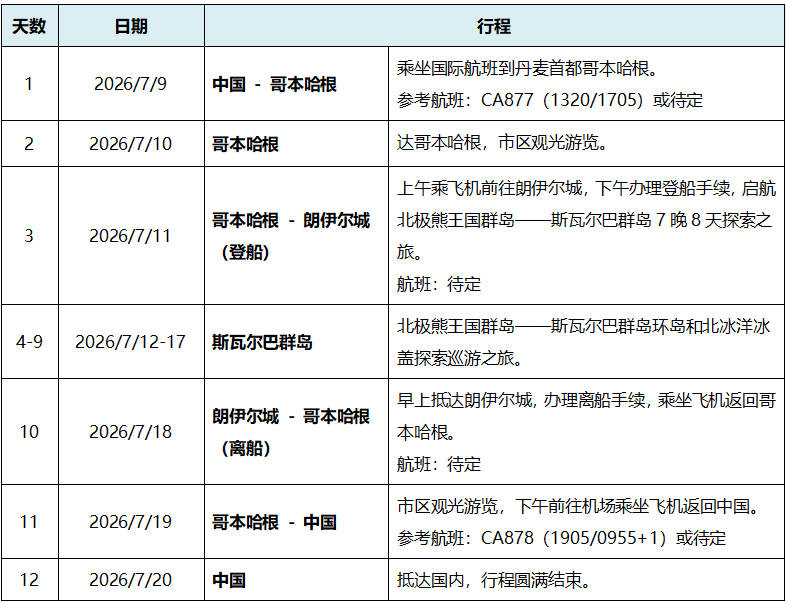 | 天数 | 日期 | 行程 | |
|---|---|---|---|
| 1 | 2026/7/9 | 中国 - 哥本哈根 | 乘坐国际航班到丹麦首都哥本哈根。参考航班：CA877（1320/1705）或待定 |
| 2 | 2026/7/10 | 哥本哈根 | 达哥本哈根，市区观光游览。 |
| 3 | 2026/7/11 | 哥本哈根 - 朗伊尔城（登船） | 上午乘飞机前往朗伊尔城，下午办理登船手续，启航北极熊王国群岛——斯瓦尔巴群岛7晚8天探索之旅。航班：待定 |
| 4-9 | 2026/7/12-17 | 斯瓦尔巴群岛 | 北极熊王国群岛——斯瓦尔巴群岛环岛和北冰洋冰盖探索巡游之旅。 |
| 10 | 2026/7/18 | 朗伊尔城 - 哥本哈根（离船） | 早上抵达朗伊尔城，办理离船手续，乘坐飞机返回哥本哈根。航班：待定 |
| 11 | 2026/7/19 | 哥本哈根 - 中国 | 市区观光游览，下午前往机场乘坐飞机返回中国。参考航班：CA878（1905/0955+1）或待定 |
| 12 | 2026/7/20 | 中国 | 抵达国内，行程圆满结束。 |